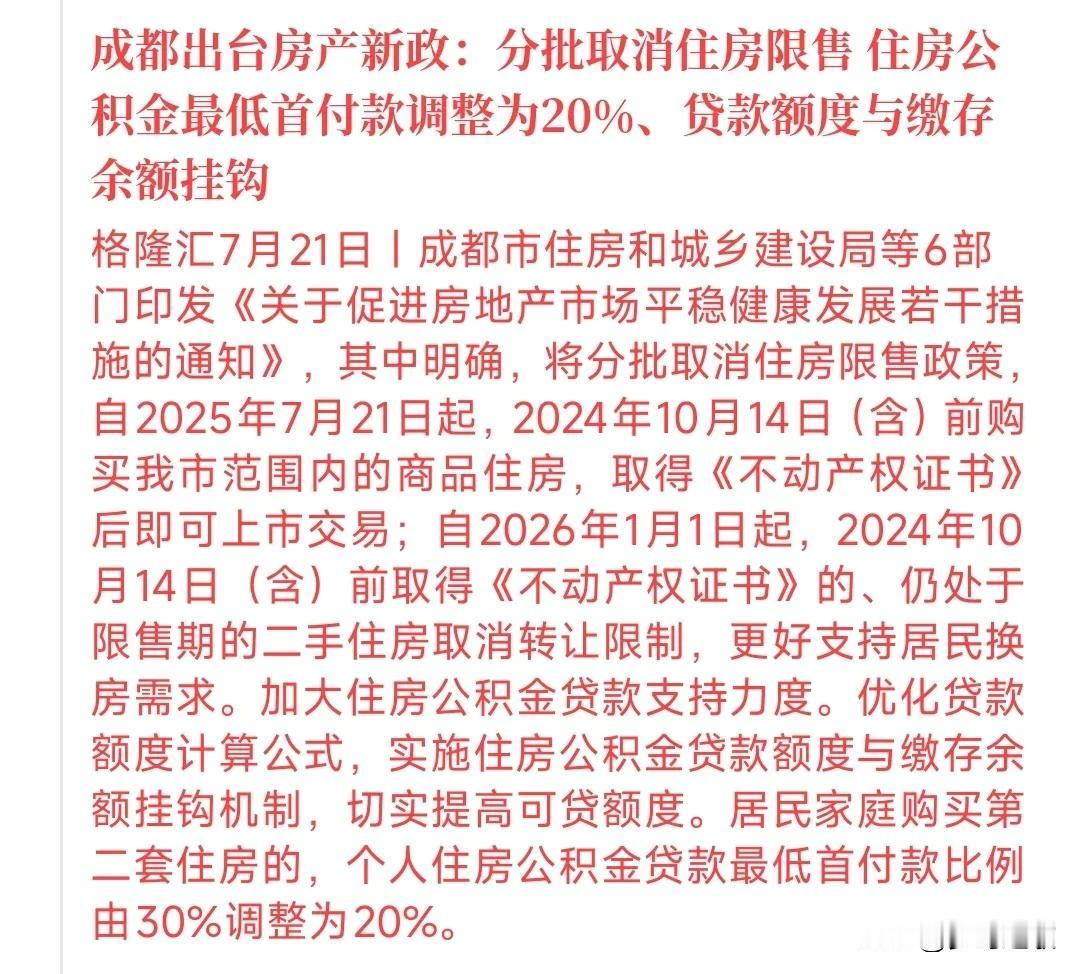 成都出台房产新政：分批取消住房限售 住房公积金最低首付款调整为20%、贷款额度与缴存余额挂钩

格隆汇7月21日丨成都市住房和城乡建设局等6部门印发《关于促进房地产市场平稳健康发展若干措施的通知》，其中明确，将分批取消住房限售政策，自2025年7月21日起，2024年10月14日（含）前购买我市范围内的商品住房，取得《不动产权证书》后即可上市交易；自2026年1月1日起，2024年10月14日（含）前取得《不动产权证书》的、仍处于限售期的二手住房取消转让限制，更好支持居民换房需求。加大住房公积金贷款支持力度。优化贷款额度计算公式，实施住房公积金贷款额度与缴存余额挂钩机制，切实提高可贷额度。居民家庭购买第二套住房的，个人住房公积金贷款最低首付款比例由30%调整为20%。